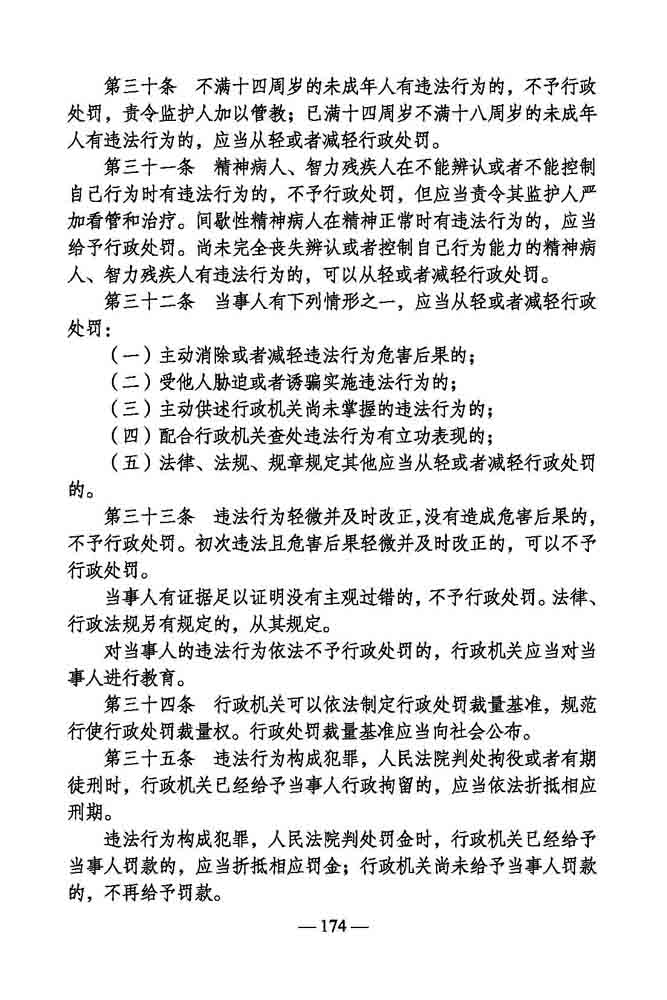 第三十条　不满十四周岁的未成年人有违法行为的，不予行政处罚，责令监护人加以管教；已满十四周岁不满十八周岁的未成年人有违法行为的，应当从轻或者减轻行政处罚。

第三十一条　精神病人、智力残疾人在不能辨认或者不能控制自己行为时有违法行为的，不予行政处罚，但应当责令其监护人严加看管和治疗。间歇性精神病人在精神正常时有违法行为的，应当给予行政处罚。尚未完全丧失辨认或者控制自己行为能力的精神病人、智力残疾人有违法行为的，可以从轻或者减轻行政处罚。

第三十二条　当事人有下列情形之一，应当从轻或者减轻行政处罚：

（一）主动消除或者减轻违法行为危害后果的；

（二）受他人胁迫或者诱骗实施违法行为的；

（三）主动供述行政机关尚未掌握的违法行为的；

（四）配合行政机关查处违法行为有立功表现的；

（五）法律、法规、规章规定其他应当从轻或者减轻行政处罚的。

第三十三条　违法行为轻微并及时改正，没有造成危害后果的，不予行政处罚。初次违法且危害后果轻微并及时改正的，可以不予行政处罚。

当事人有证据足以证明没有主观过错的，不予行政处罚。法律、行政法规另有规定的，从其规定。

对当事人的违法行为依法不予行政处罚的，行政机关应当对当事人进行教育。

第三十四条　行政机关可以依法制定行政处罚裁量基准，规范行使行政处罚裁量权。行政处罚裁量基准应当向社会公布。

第三十五条　违法行为构成犯罪，人民法院判处拘役或者有期徒刑时，行政机关已经给予当事人行政拘留的，应当依法折抵相应刑期。

违法行为构成犯罪，人民法院判处罚金时，行政机关已经给予当事人罚款的，应当折抵相应罚金；行政机关尚未给予当事人罚款的，不再给予罚款。

— 174 —